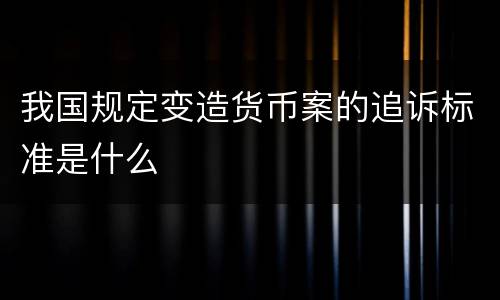 我国规定变造货币案的追诉标准是什么